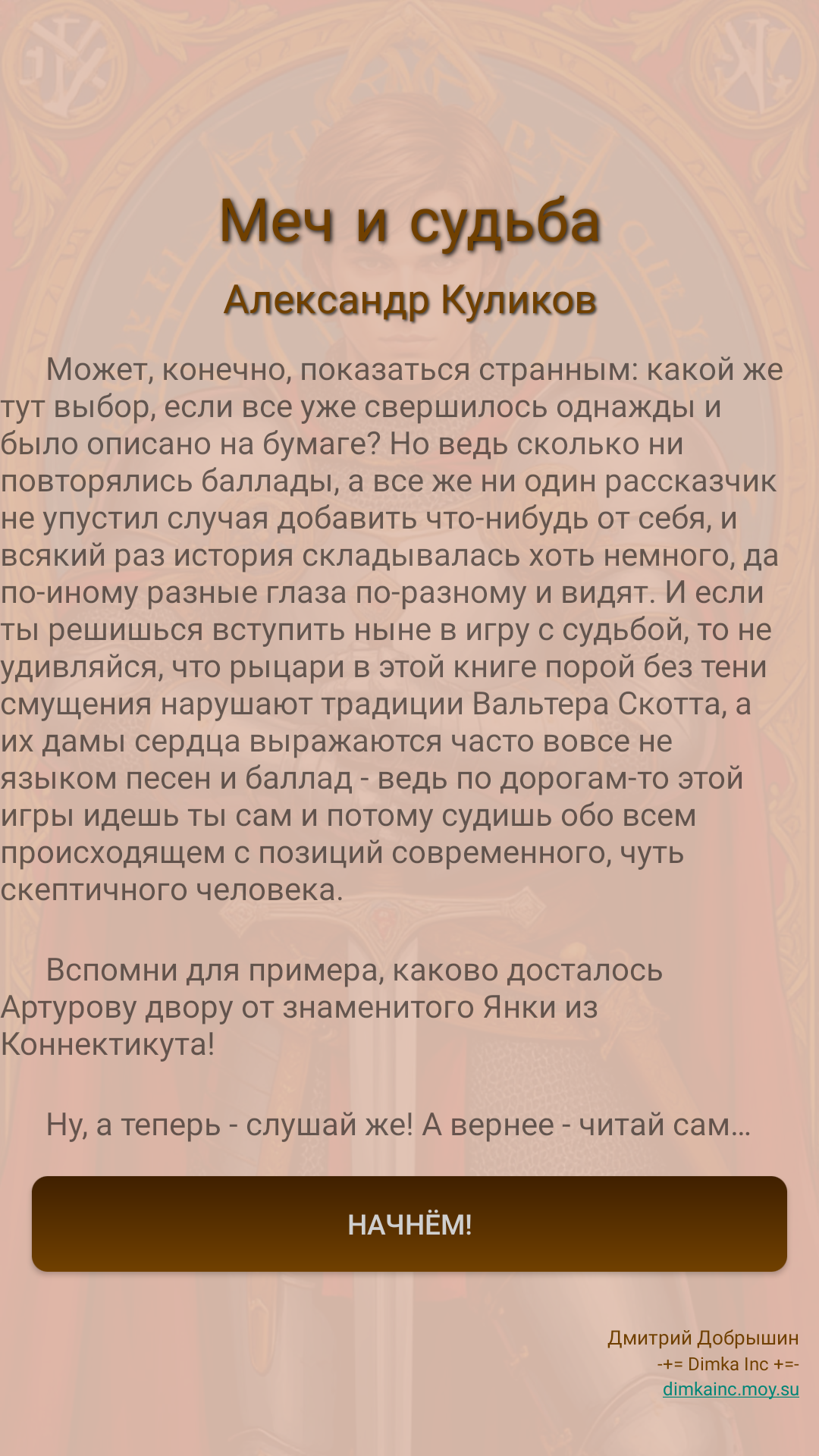 Меч и судьба

Александр Куликов

Может, конечно, показаться странным: какой же тут выбор, если все уже свершилось однажды и было описано на бумаге? Но ведь сколько ни повторялись баллады, а все же ни один рассказчик не упустил случая добавить что-нибудь от себя, и всякий раз история складывалась хоть немного, да по-иному разные глаза по-разному и видят. И если ты решишься вступить ныне в игру с судьбой, то не удивляйся, что рыцари в этой книге порой без тени смущения нарушают традиции Вальтера Скотта, а их дамы сердца выражаются часто вовсе не языком песен и баллад - ведь по дорогам-то этой игры идешь ты сам и потому судишь обо всем происходящем с позиций современного, чуть скептичного человека.

Вспомни для примера, каково досталось Артурову двору от знаменитого Янки из Коннектикута!

Ну, а теперь - слушай же! А вернее - читай сам...

НАЧНЁМ!

Дмитрий Добрышин
-+= Dimka Inc +=-
dimkainc.moy.su